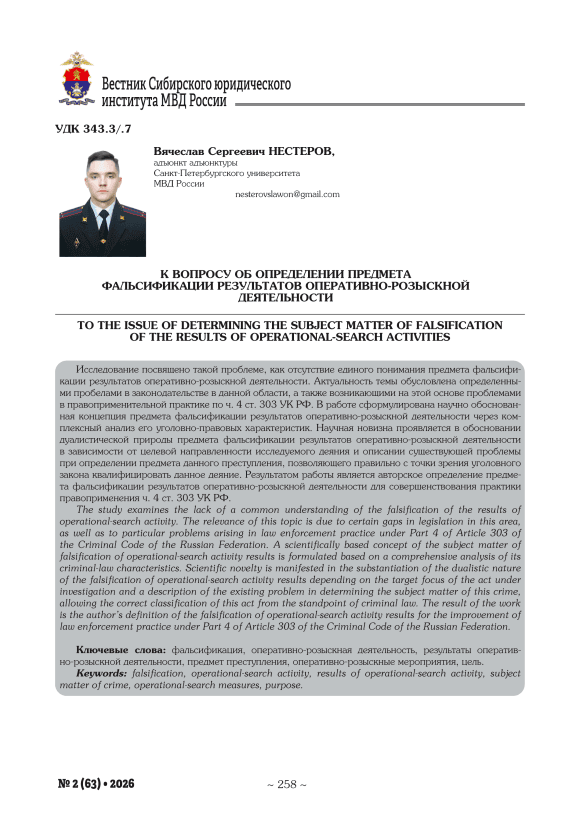 Вестник Сибирского юридического института МВД России

УДК 343.3/.7

Вячеслав Сергеевич НЕСТЕРОВ,
адъюнкт адъюнктуры
Санкт-Петербургского университета
МВД России
nesterovslawon@gmail.com

К ВОПРОСУ ОБ ОПРЕДЕЛЕНИИ ПРЕДМЕТА ФАЛЬСИФИКАЦИИ РЕЗУЛЬТАТОВ ОПЕРАТИВНО-РОЗЫСКНОЙ ДЕЯТЕЛЬНОСТИ

TO THE ISSUE OF DETERMINING THE SUBJECT MATTER OF FALSIFICATION OF THE RESULTS OF OPERATIONAL-SEARCH ACTIVITIES

Исследование посвящено такой проблеме, как отсутствие единого понимания предмета фальсификации результатов оперативно-розыскной деятельности. Актуальность темы обусловлена определенными пробелами в законодательстве в данной области, а также возникающими на этой основе проблемами в правоприменительной практике по ч. 4 ст. 303 УК РФ. В работе сформулирована научно обоснованная концепция предмета фальсификации результатов оперативно-розыскной деятельности через комплексный анализ его уголовно-правовых характеристик. Научная новизна проявляется в обосновании дуалистической природы предмета фальсификации результатов оперативно-розыскной деятельности в зависимости от целевой направленности исследуемого деяния и описании существующей проблемы при определении предмета данного преступления, позволяющего правильно с точки зрения уголовного закона квалифицировать данное деяние. Результатом работы является авторское определение предмета фальсификации результатов оперативно-розыскной деятельности для совершенствования практики правоприменения ч. 4 ст. 303 УК РФ.

The study examines the lack of a common understanding of the falsification of the results of operational-search activity. The relevance of this topic is due to certain gaps in legislation in this area, as well as to particular problems arising in law enforcement practice under Part 4 of Article 303 of the Criminal Code of the Russian Federation. A scientifically based concept of the subject matter of falsification of operational-search activity results is formulated based on a comprehensive analysis of its criminal-law characteristics. Scientific novelty is manifested in the substantiation of the dualistic nature of the falsification of operational-search activity results depending on the target focus of the act under investigation and a description of the existing problem in determining the subject matter of this crime, allowing the correct classification of this act from the standpoint of criminal law. The result of the work is the author's definition of the falsification of operational-search activity results for the improvement of law enforcement practice under Part 4 of Article 303 of the Criminal Code of the Russian Federation.

Ключевые слова: фальсификация, оперативно-розыскная деятельность, результаты оперативно-розыскной деятельности, предмет преступления, оперативно-розыскные мероприятия, цель.
Keywords: falsification, operational-search activity, results of operational-search activity, subject matter of crime, operational-search measures, purpose.

№ 2 (63) • 2026

~ 258 ~